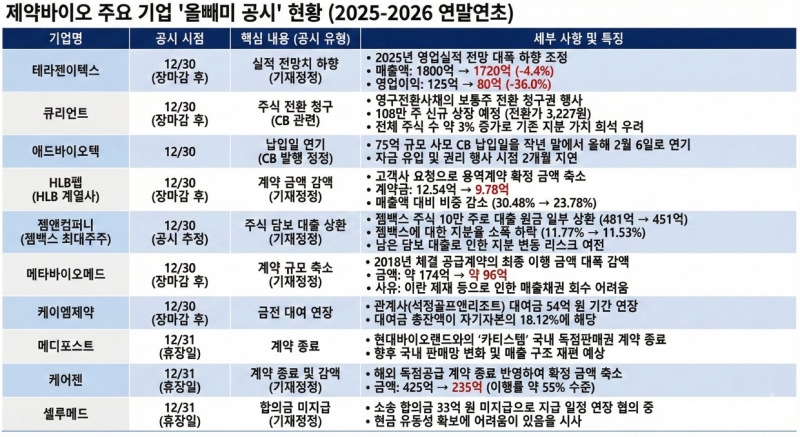 제약바이오 주요 기업 '올빼미 공시' 현황 (2025-2026 연말연초)

| 기업명 | 공시 시점 | 핵심 내용 (공시 유형) | 세부 사항 및 특징 |
|---|---|---|---|
| 테라젠이텍스 | 12/30 (장마감 후) | 실적 전망치 하향 (기재정정) | • 2025년 영업실적 전망 대폭 하향 조정 • 매출액: 1800억 → 1720억 (-4.4%) • 영업이익: 125억 → 80억 (-36.0%) |
| 큐리언트 | 12/30 (장마감 후) | 주식 전환 청구 (CB 관련) | • 영구전환사채의 보통주 전환 청구권 행사 • 108만 주 신규 상장 예정 (전환가 3,227원) • 전체 주식 수 약 3% 증가로 기존 지분 가치 희석 우려 |
| 애드바이오텍 | 12/30 | 납입일 연기 (CB 발행 정정) | • 75억 규모 사모 CB 납입일을 작년 말에서 올해 2월 6일로 연기 • 자금 유입 및 권리 행사 시점 2개월 지연 |
| HLB펩 (HLB 계열사) | 12/30 (장마감 후) | 계약 금액 감액 (기재정정) | • 고객사 요청으로 용역계약 확정 금액 축소 • 계약금: 12.54억 → 9.78억 • 매출액 대비 비중 감소 (30.48% → 23.78%) |
| 젬앤컴퍼니 (젬백스 최대주주) | 12/30 (공시 추정) | 주식 담보 대출 상환 (기재정정) | • 젬백스 주식 10만 주로 대출 원금 일부 상환 (481억 → 451억) • 젬백스에 대한 지분율 소폭 하락 (11.77% → 11.53%) • 남은 담보 대출로 인한 지분 변동 리스크 여전 |
| 메타바이오메드 | 12/30 (장마감 후) | 계약 규모 축소 (기재정정) | • 2018년 체결 공급계약의 최종 이행 금액 대폭 감액 • 금액: 약 174억 → 약 96억 • 사유: 이란 제재 등으로 인한 매출채권 회수 어려움 |
| 케이엠제약 | 12/30 (장마감 후) | 금전 대여 연장 | • 관계사(석정골프앤리조트) 대여금 54억 원 기간 연장 • 대여금 총잔액이 자기자본의 18.12%에 해당 |
| 메디포스트 | 12/31 (휴장일) | 계약 종료 | • 현대바이오랜드와의 '카티스템' 국내 독점판매권 계약 종료 • 향후 국내 판매망 변화 및 매출 구조 재편 예상 |
| 케어젠 | 12/31 (휴장일) | 계약 종료 및 감액 (기재정정) | • 해외 독점공급 계약 종료 반영하여 확정 금액 축소 • 금액: 425억 → 235억 (이행률 약 55% 수준) |
| 셀루메드 | 12/31 (휴장일) | 합의금 미지급 (기재정정) | • 소송 합의금 33억 원 미지급으로 지급 일정 연장 협의 중 • 현금 유동성 확보에 어려움이 있음을 시사 |